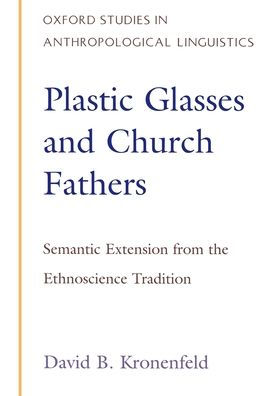 OXFORD STUDIES IN ANTHROPOLOGICAL LINGUISTICS

Plastic Glasses and Church Fathers

Semantic Extension from the Ethnoscience Tradition

David B. Kronenfeld